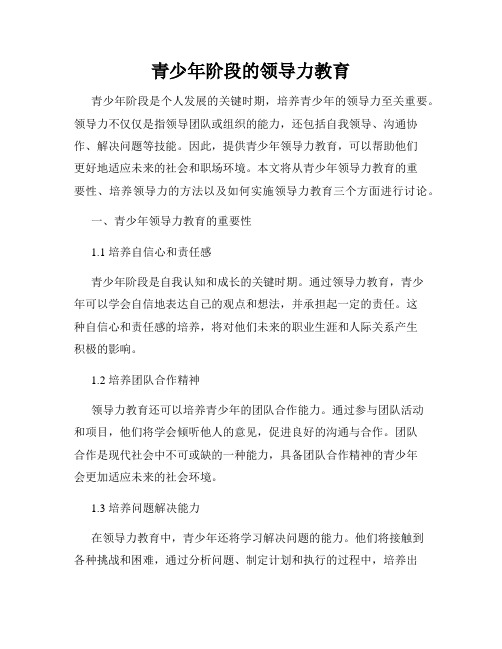 青少年阶段的领导力教育

青少年阶段是个人发展的关键时期，培养青少年的领导力至关重要。领导力不仅仅是指领导团队或组织的能力，还包括自我领导、沟通协作、解决问题等技能。因此，提供青少年领导力教育，可以帮助他们更好地适应未来的社会和职场环境。本文将从青少年领导力教育的重要性、培养领导力的方法以及如何实施领导力教育三个方面进行讨论。

一、青少年领导力教育的重要性

1.1 培养自信心和责任感

青少年阶段是自我认知和成长的关键时期。通过领导力教育，青少年可以学会自信地表达自己的观点和想法，并承担起一定的责任。这种自信心和责任感的培养，将对他们未来的职业生涯和人际关系产生积极的影响。

1.2 培养团队合作精神

领导力教育还可以培养青少年的团队合作能力。通过参与团队活动和项目，他们将学会倾听他人的意见，促进良好的沟通与合作。团队合作是现代社会中不可或缺的一种能力，具备团队合作精神的青少年会更加适应未来的社会环境。

1.3 培养问题解决能力

在领导力教育中，青少年还将学习解决问题的能力。他们将接触到各种挑战和困难，通过分析问题、制定计划和执行的过程中，培养出